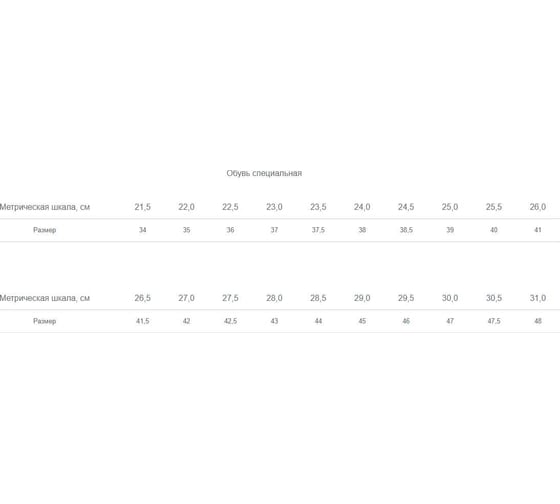 Обувь специальная

| Метрическая шкала, см | 21,5 | 22,0 | 22,5 | 23,0 | 23,5 | 24,0 | 24,5 | 25,0 | 25,5 | 26,0 |
|---|---|---|---|---|---|---|---|---|---|---|
| Размер | 34 | 35 | 36 | 37 | 37,5 | 38 | 38,5 | 39 | 40 | 41 |

| Метрическая шкала, см | 26,5 | 27,0 | 27,5 | 28,0 | 28,5 | 29,0 | 29,5 | 30,0 | 30,5 | 31,0 |
|---|---|---|---|---|---|---|---|---|---|---|
| Размер | 41,5 | 42 | 42,5 | 43 | 44 | 45 | 46 | 47 | 47,5 | 48 |